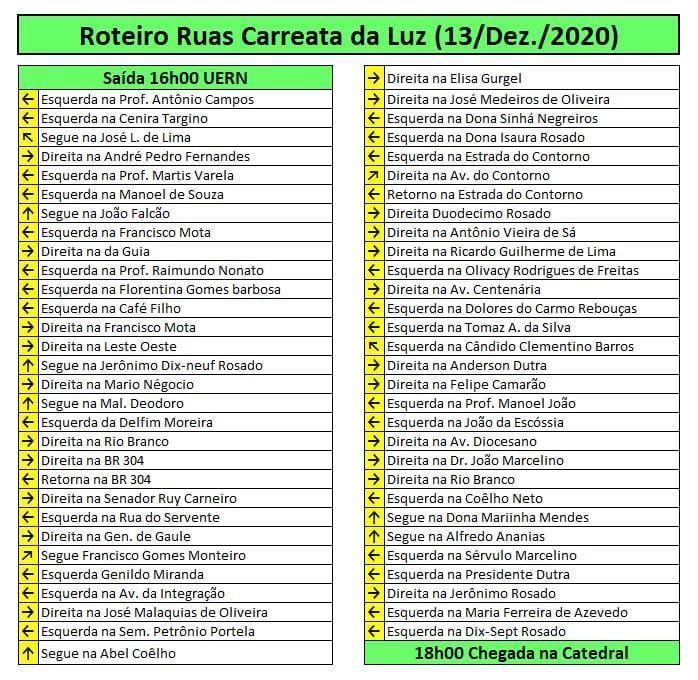 Roteiro Ruas Carreata da Luz (13/Dez./2020)

Saída 16h00 UERN

← Esquerda na Prof. Antônio Campos
← Esquerda na Cenira Targino
↖ Segue na José L. de Lima
→ Direita na André Pedro Fernandes
← Esquerda na Prof. Martis Varela
← Esquerda na Manoel de Souza
↑ Segue na João Falcão
← Esquerda na Francisco Mota
→ Direita na da Guia
← Esquerda na Prof. Raimundo Nonato
← Esquerda na Florentina Gomes barbosa
← Esquerda na Café Filho
→ Direita na Francisco Mota
→ Direita na Leste Oeste
↑ Segue na Jerônimo Dix-neuf Rosado
→ Direita na Mario Négocio
↑ Segue na Mal. Deodoro
← Esquerda da Delfim Moreira
→ Direita na Rio Branco
→ Direita na BR 304
← Retorna na BR 304
→ Direita na Senador Ruy Carneiro
← Esquerda na Rua do Servente
→ Direita na Gen. de Gaule
↗ Segue Francisco Gomes Monteiro
← Esquerda Genildo Miranda
← Esquerda na Av. da Integração
→ Direita na José Malaquias de Oliveira
← Esquerda na Sem. Petrônio Portela
↑ Segue na Abel Coêlho

→ Direita na Elisa Gurgel
→ Direita na José Medeiros de Oliveira
← Esquerda na Dona Sinhá Negreiros
← Esquerda na Dona Isaura Rosado
← Esquerda na Estrada do Contorno
↗ Direita na Av. do Contorno
← Retorno na Estrada do Contorno
→ Direita Duodecimo Rosado
→ Direita na Antônio Vieira de Sá
→ Direita na Ricardo Guilherme de Lima
← Esquerda na Olivacy Rodrigues de Freitas
→ Direita na Av. Centenária
← Esquerda na Dolores do Carmo Rebouças
← Esquerda na Tomaz A. da Silva
↖ Esquerda na Cândido Clementino Barros
→ Direita na Anderson Dutra
→ Direita na Felipe Camarão
← Esquerda na Prof. Manoel João
← Esquerda na João da Escóssia
→ Direita na Av. Diocesano
→ Direita na Dr. João Marcelino
→ Direita na Rio Branco
← Esquerda na Coêlho Neto
↑ Segue na Dona Mariinha Mendes
↑ Segue na Alfredo Ananias
← Esquerda na Sérvulo Marcelino
← Esquerda na Presidente Dutra
→ Direita na Jerônimo Rosado
← Esquerda na Maria Ferreira de Azevedo
← Esquerda na Dix-Sept Rosado

18h00 Chegada na Catedral